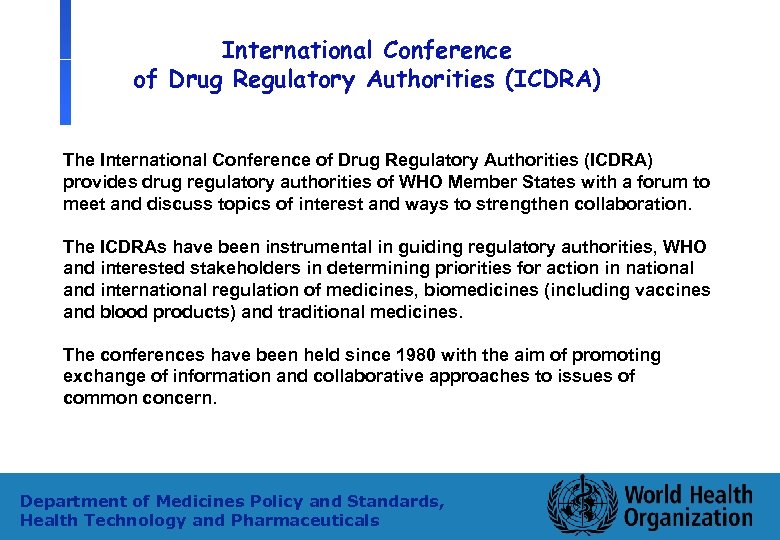 International Conference
of Drug Regulatory Authorities (ICDRA)

The International Conference of Drug Regulatory Authorities (ICDRA) provides drug regulatory authorities of WHO Member States with a forum to meet and discuss topics of interest and ways to strengthen collaboration.

The ICDRAs have been instrumental in guiding regulatory authorities, WHO and interested stakeholders in determining priorities for action in national and international regulation of medicines, biomedicines (including vaccines and blood products) and traditional medicines.

The conferences have been held since 1980 with the aim of promoting exchange of information and collaborative approaches to issues of common concern.

Department of Medicines Policy and Standards,
Health Technology and Pharmaceuticals

World Health
Organization